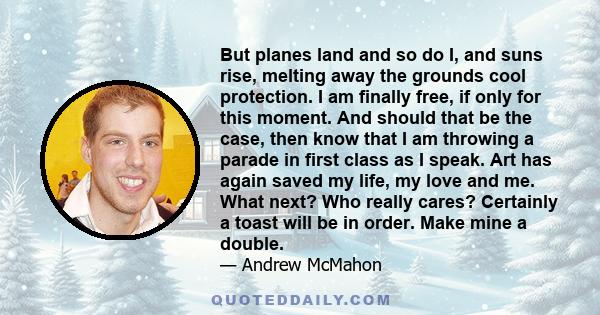 But planes land and so do I, and suns rise, melting away the grounds cool protection. I am finally free, if only for this moment. And should that be the case, then know that I am throwing a parade in first class as I speak. Art has again saved my life, my love and me. What next? Who really cares? Certainly a toast will be in order. Make mine a double.

— Andrew McMahon

QUOTEDDAILY.COM